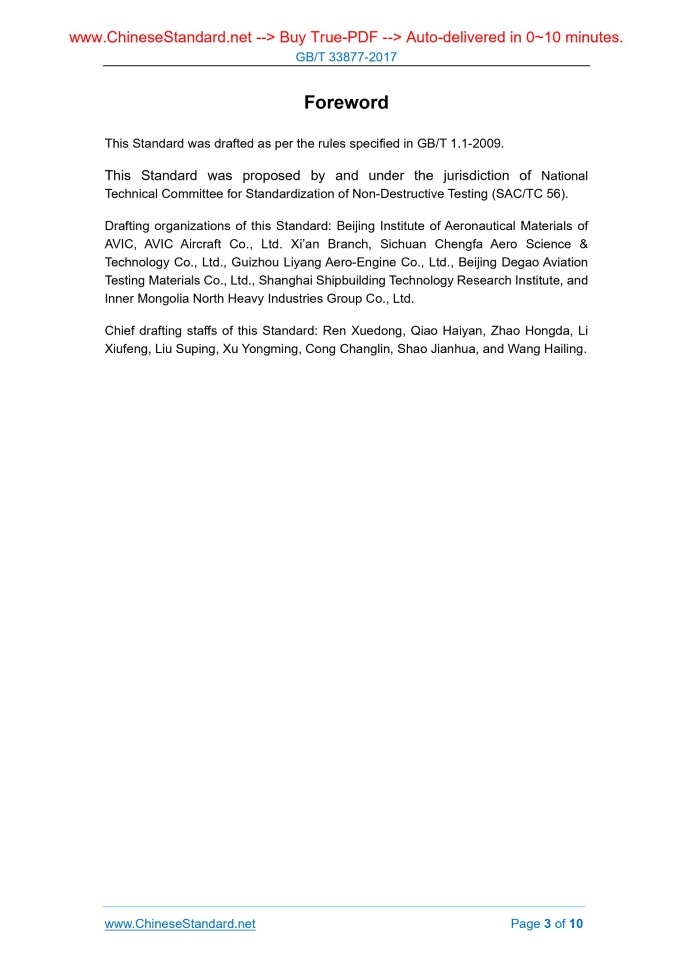 www.ChineseStandard.net --> Buy True-PDF --> Auto-delivered in 0~10 minutes.
GB/T 33877-2017

Foreword

This Standard was drafted as per the rules specified in GB/T 1.1-2009.

This Standard was proposed by and under the jurisdiction of National Technical Committee for Standardization of Non-Destructive Testing (SAC/TC 56).

Drafting organizations of this Standard: Beijing Institute of Aeronautical Materials of AVIC, AVIC Aircraft Co., Ltd. Xi'an Branch, Sichuan Chengfa Aero Science & Technology Co., Ltd., Guizhou Liyang Aero-Engine Co., Ltd., Beijing Degao Aviation Testing Materials Co., Ltd., Shanghai Shipbuilding Technology Research Institute, and Inner Mongolia North Heavy Industries Group Co., Ltd.

Chief drafting staffs of this Standard: Ren Xuedong, Qiao Haiyan, Zhao Hongda, Li Xiufeng, Liu Suping, Xu Yongming, Cong Changlin, Shao Jianhua, and Wang Hailing.

www.ChineseStandard.net
Page 3 of 10